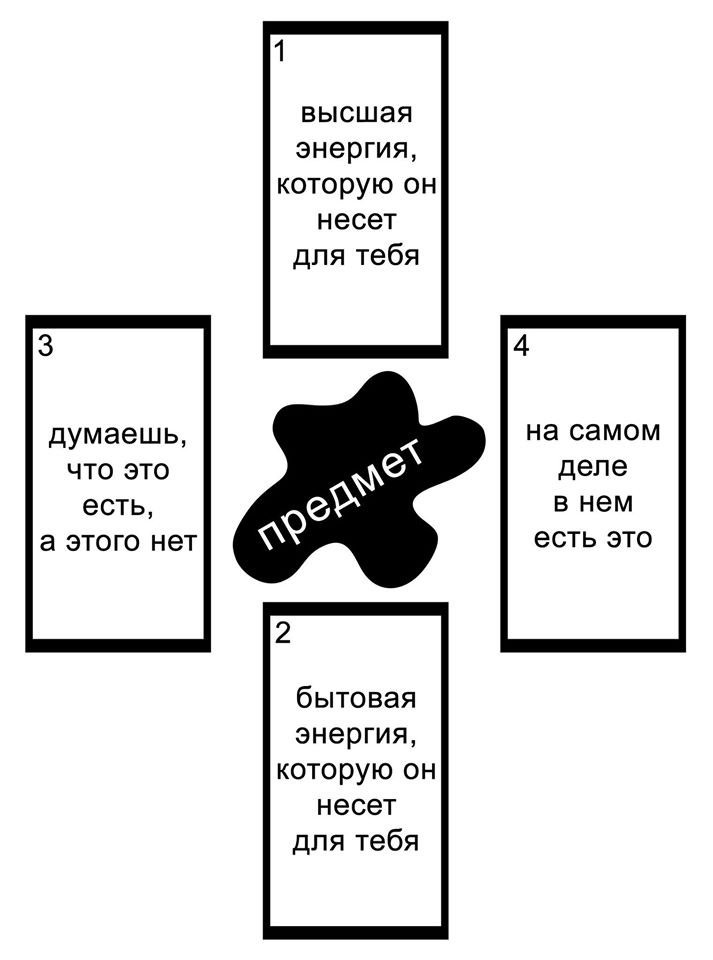 1

высшая энергия, которую он несет для тебя

3

думаешь, что это есть, а этого нет

предмет

4

на самом деле в нем есть это

2

бытовая энергия, которую он несет для тебя